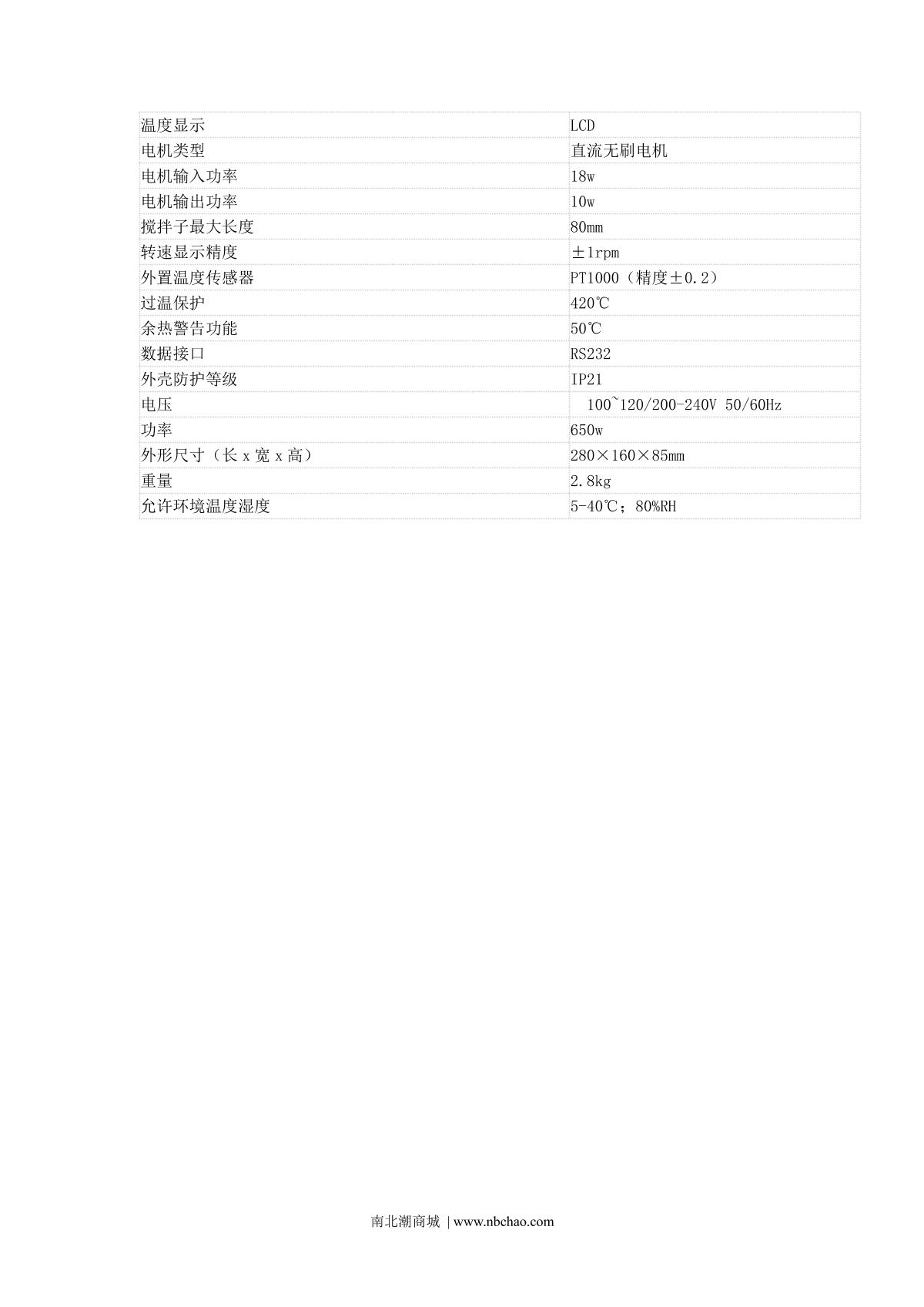 | 温度显示 | LCD |
|---|---|
| 电机类型 | 直流无刷电机 |
| 电机输入功率 | 18w |
| 电机输出功率 | 10w |
| 搅拌子最大长度 | 80mm |
| 转速显示精度 | ±1rpm |
| 外置温度传感器 | PT1000（精度±0.2） |
| 过温保护 | 420℃ |
| 余热警告功能 | 50℃ |
| 数据接口 | RS232 |
| 外壳防护等级 | IP21 |
| 电压 | 100~120/200-240V 50/60Hz |
| 功率 | 650w |
| 外形尺寸（长x宽x高） | 280×160×85mm |
| 重量 | 2.8kg |
| 允许环境温度湿度 | 5-40℃；80%RH |

南北潮商城 | www.nbchao.com